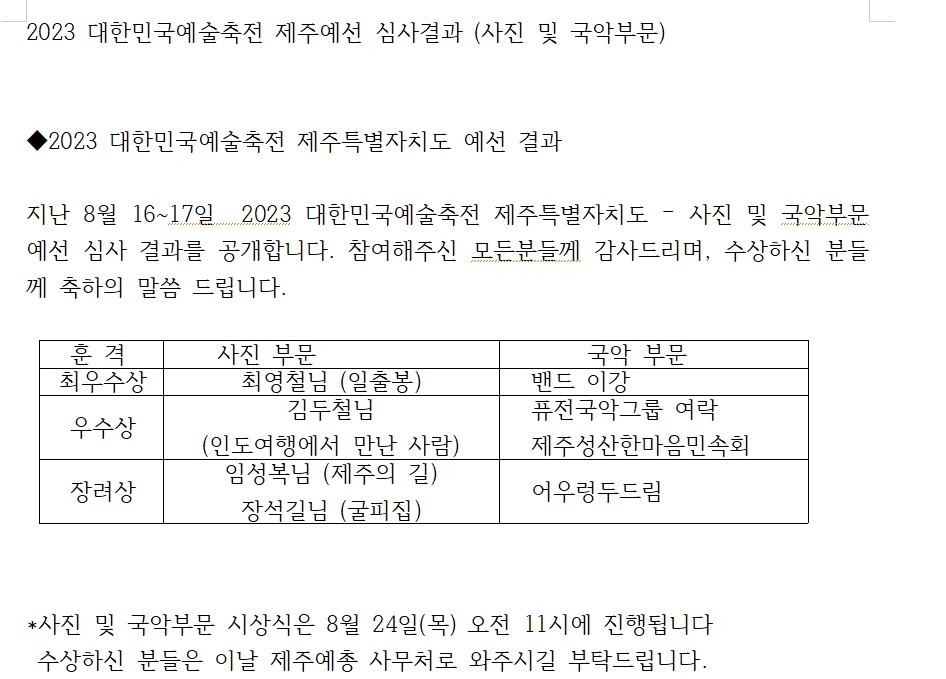 2023 대한민국예술축전 제주예선 심사결과 (사진 및 국악부문)

◆2023 대한민국예술축전 제주특별자치도 예선 결과

지난 8월 16~17일 2023 대한민국예술축전 제주특별자치도 - 사진 및 국악부문 예선 심사 결과를 공개합니다. 참여해주신 모든분들께 감사드리며, 수상하신 분들께 축하의 말씀 드립니다.

| 훈 격 | 사진 부문 | 국악 부문 |
|---|---|---|
| 최우수상 | 최영철님 (일출봉) | 밴드 이강 |
| 우수상 | 김두철님 (인도여행에서 만난 사람) | 퓨전국악그룹 여락 제주성산한마음민속회 |
| 장려상 | 임성복님 (제주의 길) 장석길님 (굴피집) | 어우렁두드림 |

*사진 및 국악부문 시상식은 8월 24일(목) 오전 11시에 진행됩니다
수상하신 분들은 이날 제주예총 사무처로 와주시길 부탁드립니다.